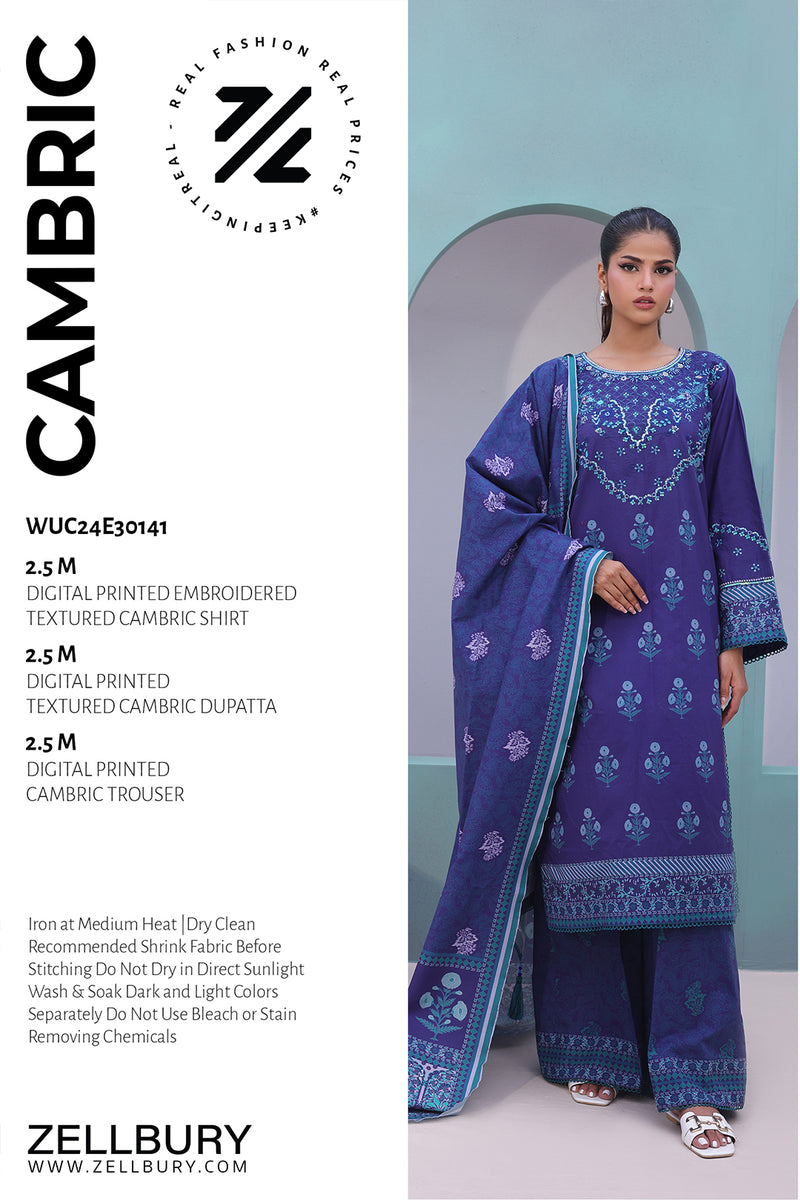 CAMBRIC

REAL FASHION REAL PRICES #KEEPINGITREAL -

WUC24E30141

2.5 M
DIGITAL PRINTED EMBROIDERED
TEXTURED CAMBRIC SHIRT

2.5 M
DIGITAL PRINTED
TEXTURED CAMBRIC DUPATTA

2.5 M
DIGITAL PRINTED
CAMBRIC TROUSER

Iron at Medium Heat |Dry Clean Recommended Shrink Fabric Before Stitching Do Not Dry in Direct Sunlight Wash & Soak Dark and Light Colors Separately Do Not Use Bleach or Stain Removing Chemicals

ZELLBURY
WWW.ZELLBURY.COM